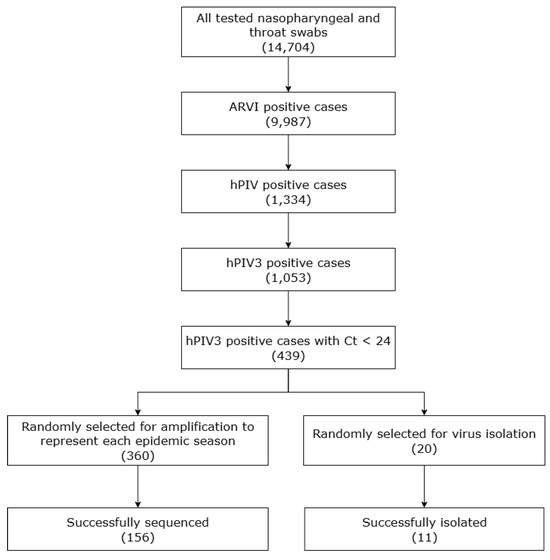 All tested nasopharyngeal and throat swabs
(14,704)

ARVI positive cases
(9,987)

hPIV positive cases
(1,334)

hPIV3 positive cases
(1,053)

hPIV3 positive cases with Ct < 24
(439)

Randomly selected for amplification to represent each epidemic season
(360)

Successfully sequenced
(156)

Randomly selected for virus isolation
(20)

Successfully isolated
(11)